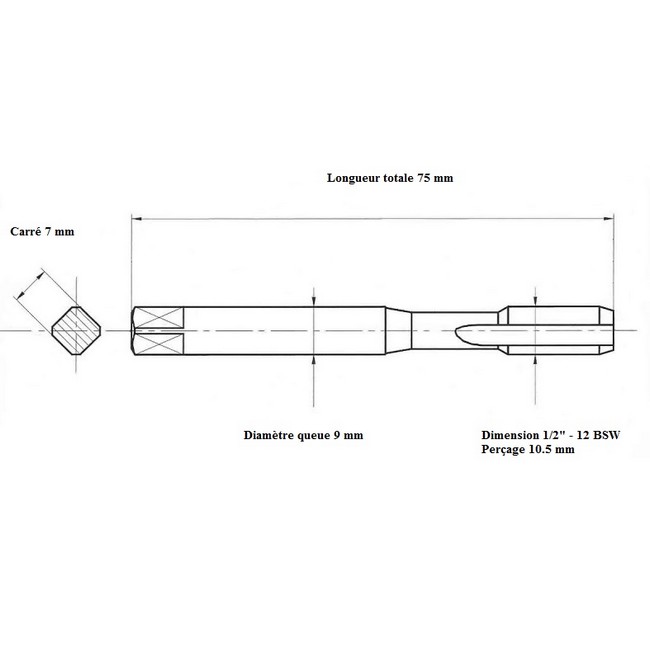 Longueur totale 75 mm

Carré 7 mm

Diamètre queue 9 mm

Dimension 1/2" - 12 BSW
Perçage 10.5 mm